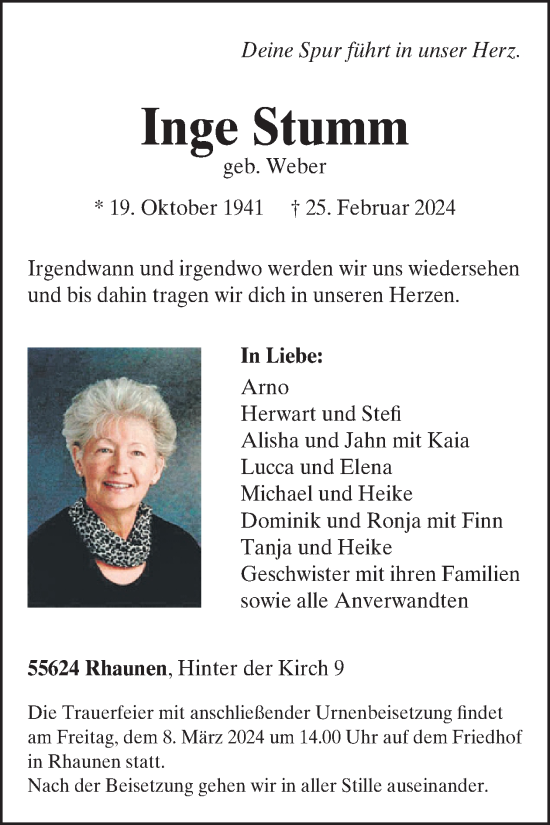 Deine Spur führt in unser Herz.

Inge Stumm
geb. Weber

* 19. Oktober 1941 † 25. Februar 2024

Irgendwann und irgendwo werden wir uns wiedersehen und bis dahin tragen wir dich in unseren Herzen.

In Liebe:
Arno
Herwart und Stefi
Alisha und Jahn mit Kaia
Lucca und Elena
Michael und Heike
Dominik und Ronja mit Finn
Tanja und Heike
Geschwister mit ihren Familien
sowie alle Anverwandten

55624 Rhaunen, Hinter der Kirch 9

Die Trauerfeier mit anschließender Urnenbeisetzung findet am Freitag, dem 8. März 2024 um 14.00 Uhr auf dem Friedhof in Rhaunen statt.
Nach der Beisetzung gehen wir in aller Stille auseinander.